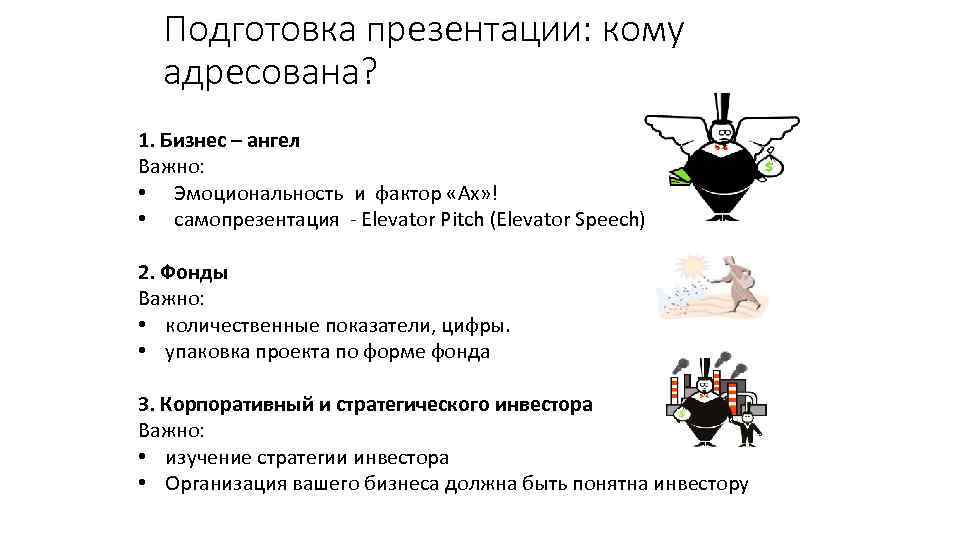 Подготовка презентации: кому адресована?

1. Бизнес – ангел
Важно:
• Эмоциональность и фактор «Ах»!
• самопрезентация - Elevator Pitch (Elevator Speech)

2. Фонды
Важно:
• количественные показатели, цифры.
• упаковка проекта по форме фонда

3. Корпоративный и стратегического инвестора
Важно:
• изучение стратегии инвестора
• Организация вашего бизнеса должна быть понятна инвестору